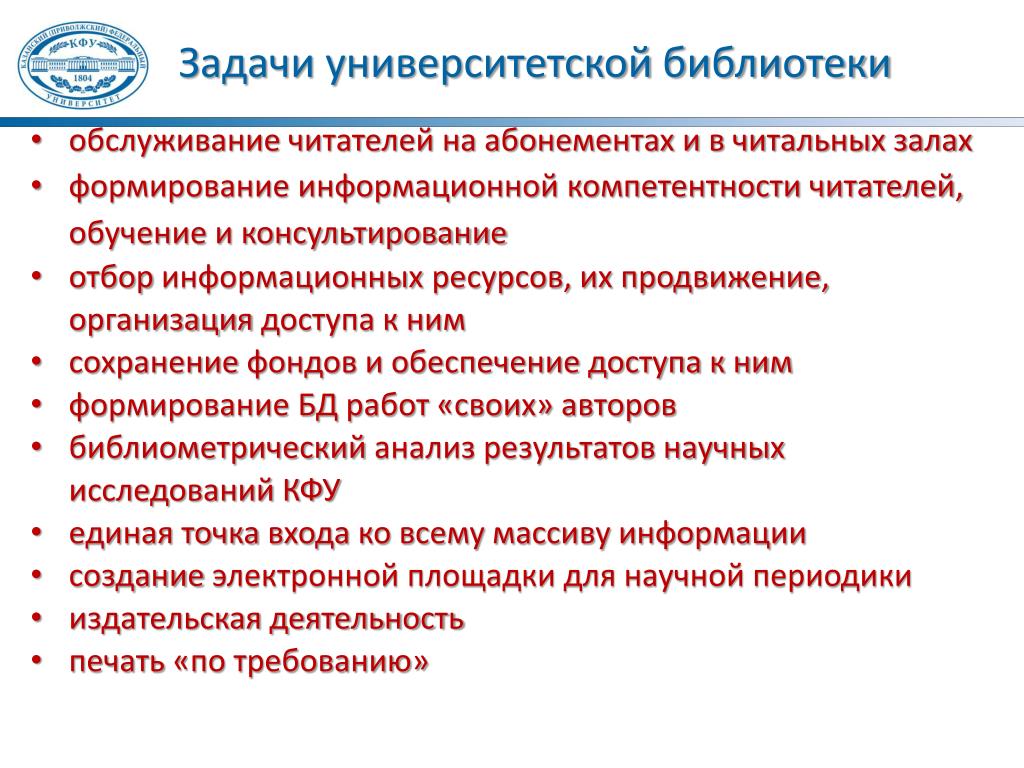 КАЗАНСКИЙ (ПРИВОЛЖСКИЙ) ФЕДЕРАЛЬНЫЙ УНИВЕРСИТЕТ
КФУ
1804

Задачи университетской библиотеки

• обслуживание читателей на абонементах и в читальных залах
• формирование информационной компетентности читателей, обучение и консультирование
• отбор информационных ресурсов, их продвижение, организация доступа к ним
• сохранение фондов и обеспечение доступа к ним
• формирование БД работ «своих» авторов
• библиометрический анализ результатов научных исследований КФУ
• единая точка входа ко всему массиву информации
• создание электронной площадки для научной периодики
• издательская деятельность
• печать «по требованию»